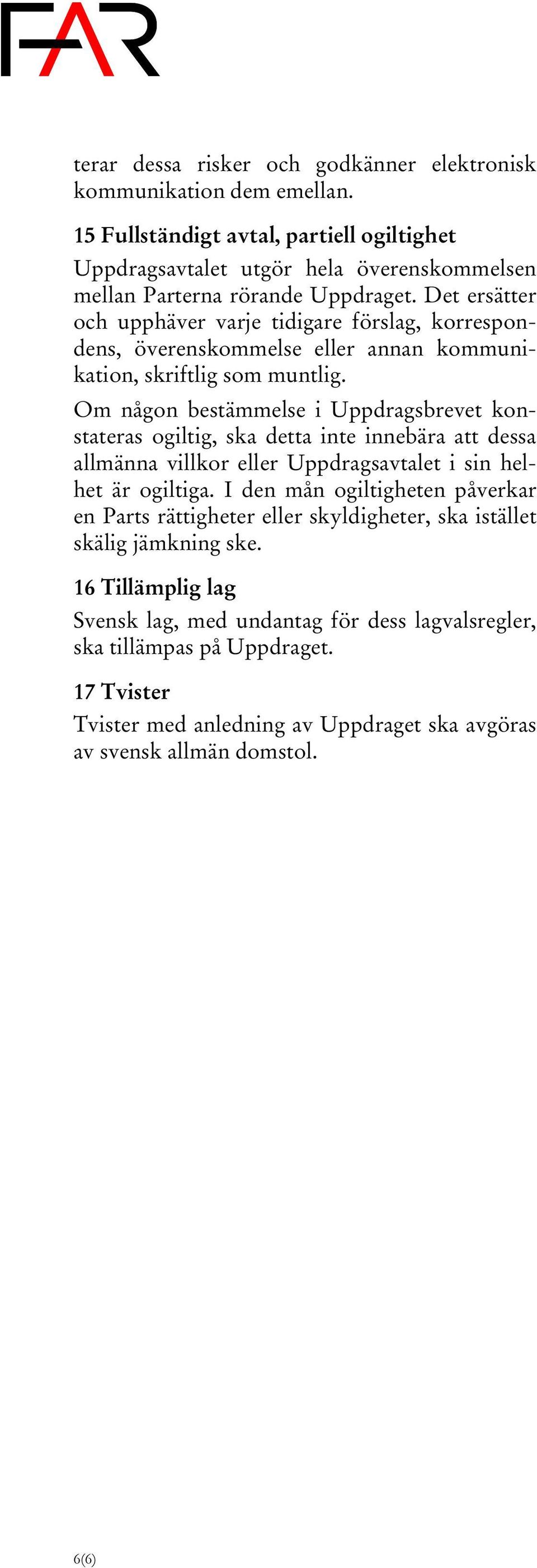 FAR

terar dessa risker och godkänner elektronisk kommunikation dem emellan.

15 Fullständigt avtal, partiell ogiltighet

Uppdragsavtalet utgör hela överenskommelsen mellan Parterna rörande Uppdraget. Det ersätter och upphäver varje tidigare förslag, korrespondens, överenskommelse eller annan kommunikation, skriftlig som muntlig.

Om någon bestämmelse i Uppdragsbrevet konstateras ogiltig, ska detta inte innebära att dessa allmänna villkor eller Uppdragsavtalet i sin helhet är ogiltiga. I den mån ogiltigheten påverkar en Parts rättigheter eller skyldigheter, ska istället skälig jämkning ske.

16 Tillämplig lag

Svensk lag, med undantag för dess lagvalsregler, ska tillämpas på Uppdraget.

17 Tvister

Tvister med anledning av Uppdraget ska avgöras av svensk allmän domstol.

6(6)